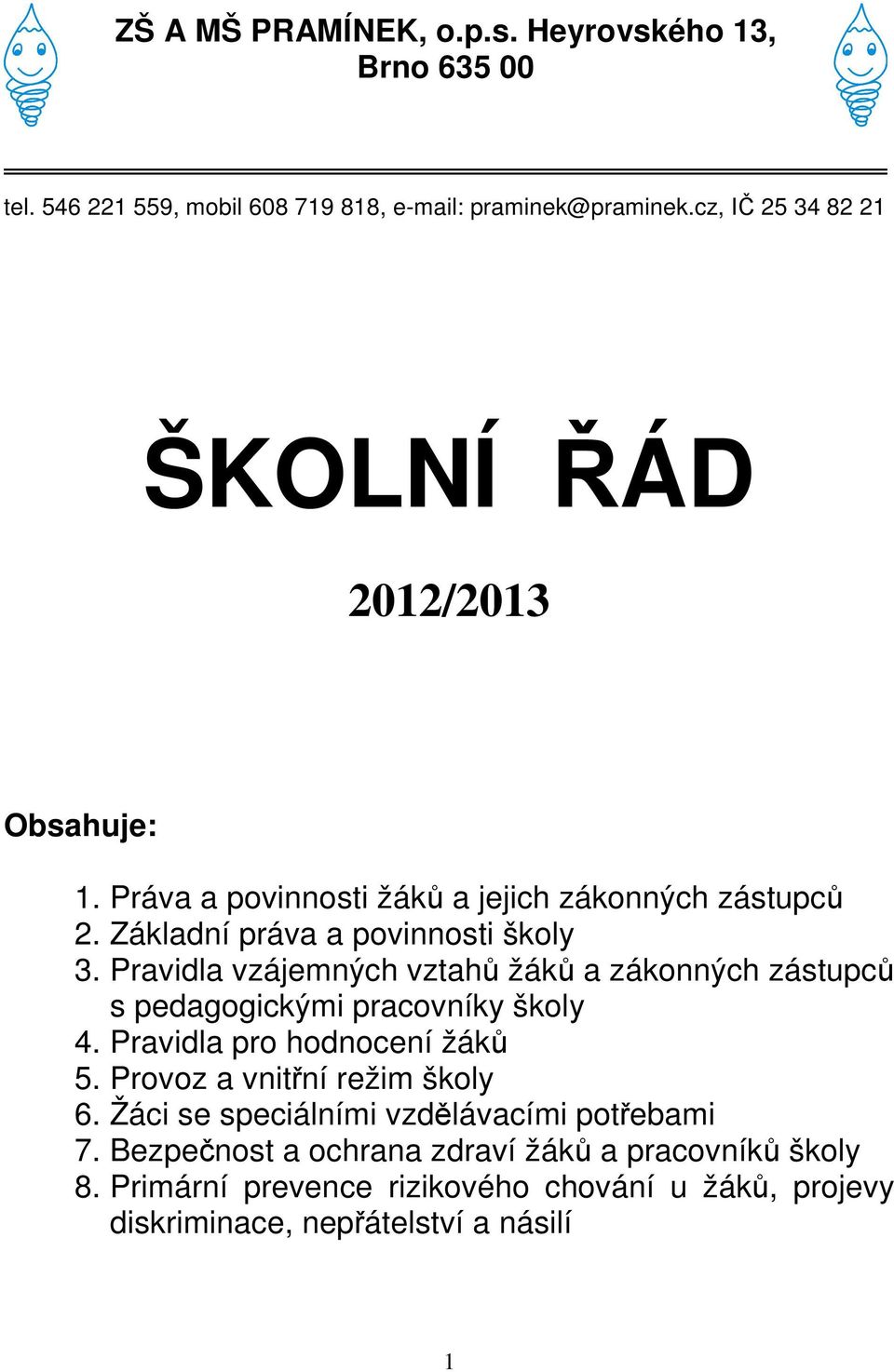 ZŠ A MŠ PRAMÍNEK, o.p.s. Heyrovského 13, Brno 635 00

tel. 546 221 559, mobil 608 719 818, e-mail: praminek@praminek.cz, IČ 25 34 82 21

ŠKOLNÍ ŘÁD

2012/2013

Obsahuje:

1. Práva a povinnosti žáků a jejich zákonných zástupců
2. Základní práva a povinnosti školy
3. Pravidla vzájemných vztahů žáků a zákonných zástupců s pedagogickými pracovníky školy
4. Pravidla pro hodnocení žáků
5. Provoz a vnitřní režim školy
6. Žáci se speciálními vzdělávacími potřebami
7. Bezpečnost a ochrana zdraví žáků a pracovníků školy
8. Primární prevence rizikového chování u žáků, projevy diskriminace, nepřátelství a násilí

1